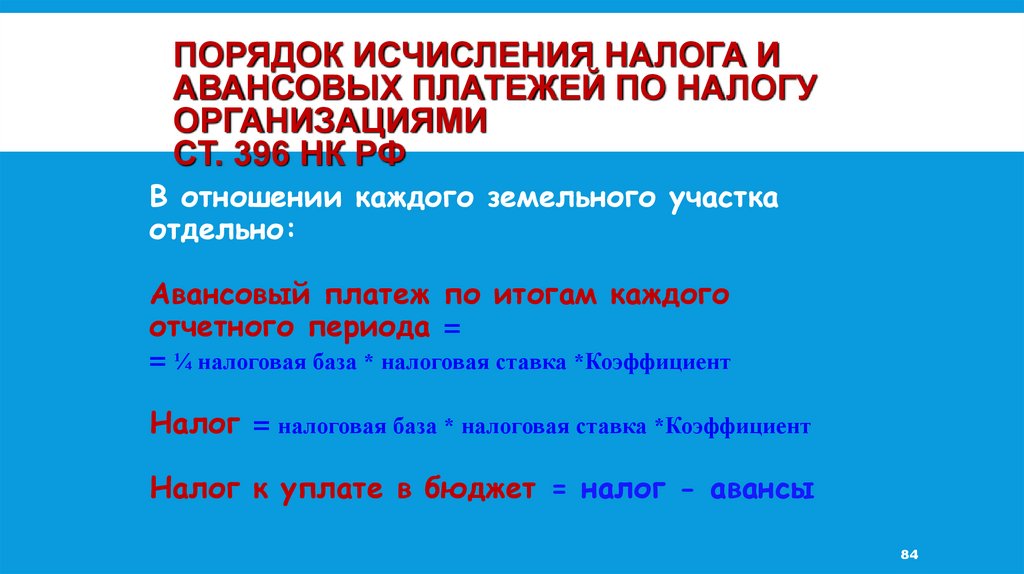 ПОРЯДОК ИСЧИСЛЕНИЯ НАЛОГА И АВАНСОВЫХ ПЛАТЕЖЕЙ ПО НАЛОГУ ОРГАНИЗАЦИЯМИ
СТ. 396 НК РФ

В отношении каждого земельного участка отдельно:

Авансовый платеж по итогам каждого отчетного периода =
= ¼ налоговая база * налоговая ставка *Коэффициент

Налог = налоговая база * налоговая ставка *Коэффициент

Налог к уплате в бюджет = налог - авансы

84